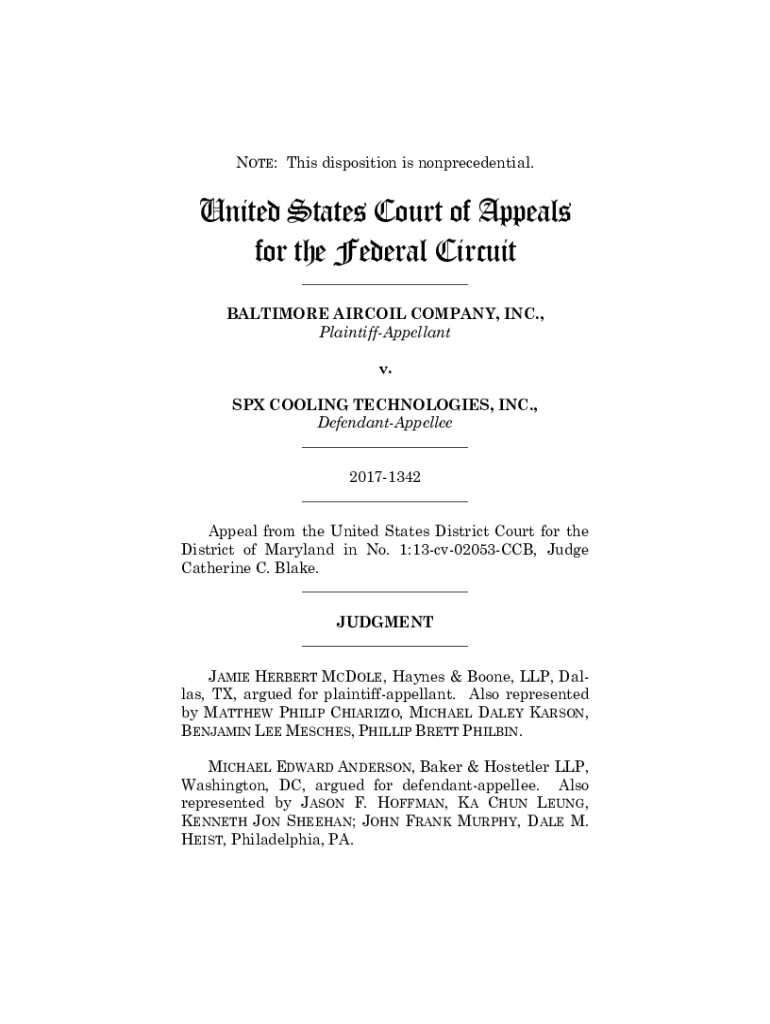 NOTE: This disposition is nonprecedential.

United States Court of Appeals for the Federal Circuit

BALTIMORE AIRCOIL COMPANY, INC.,
Plaintiff-Appellant

v.

SPX COOLING TECHNOLOGIES, INC.,
Defendant-Appellee

2017-1342

Appeal from the United States District Court for the District of Maryland in No. 1:13-cv-02053-CCB, Judge Catherine C. Blake.

JUDGMENT

JAMIE HERBERT MCDOLE, Haynes & Boone, LLP, Dallas, TX, argued for plaintiff-appellant. Also represented by MATTHEW PHILIP CHIARIZIO, MICHAEL DALEY KARSON, BENJAMIN LEE MESCHES, PHILLIP BRETT PHILBIN.

MICHAEL EDWARD ANDERSON, Baker & Hostetler LLP, Washington, DC, argued for defendant-appellee. Also represented by JASON F. HOFFMAN, KA CHUN LEUNG, KENNETH JON SHEEHAN; JOHN FRANK MURPHY, DALE M. HEIST, Philadelphia, PA.